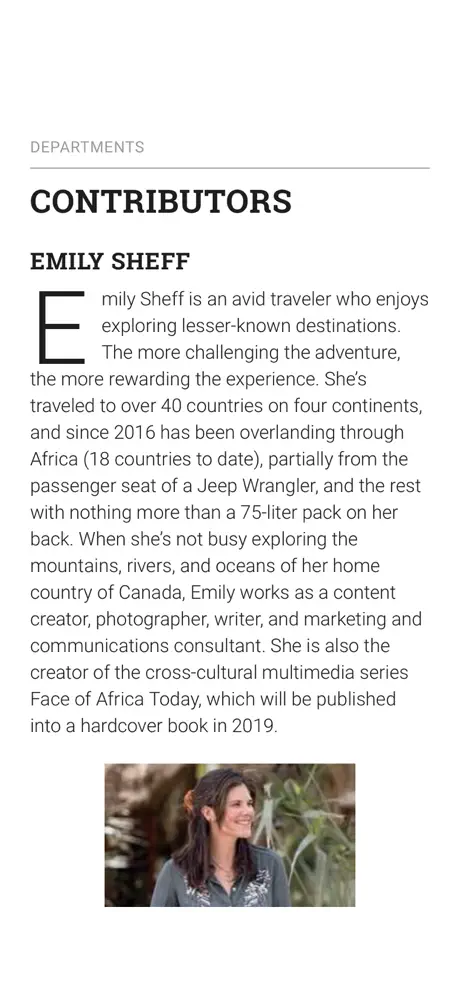 DEPARTMENTS

CONTRIBUTORS

EMILY SHEFF

Emily Sheff is an avid traveler who enjoys exploring lesser-known destinations. The more challenging the adventure, the more rewarding the experience. She's traveled to over 40 countries on four continents, and since 2016 has been overlanding through Africa (18 countries to date), partially from the passenger seat of a Jeep Wrangler, and the rest with nothing more than a 75-liter pack on her back. When she's not busy exploring the mountains, rivers, and oceans of her home country of Canada, Emily works as a content creator, photographer, writer, and marketing and communications consultant. She is also the creator of the cross-cultural multimedia series Face of Africa Today, which will be published into a hardcover book in 2019.